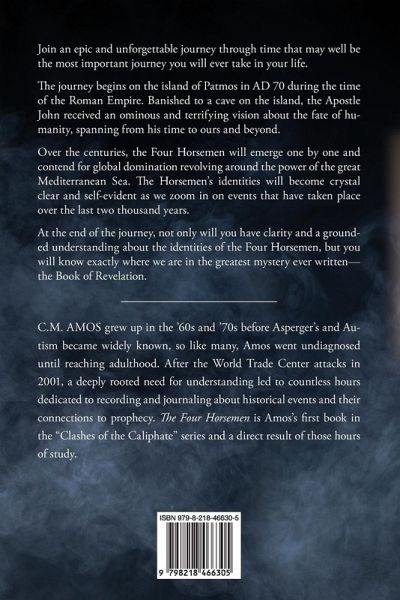 Join an epic and unforgettable journey through time that may well be the most important journey you will ever take in your life.

The journey begins on the island of Patmos in AD 70 during the time of the Roman Empire. Banished to a cave on the island, the Apostle John received an ominous and terrifying vision about the fate of humanity, spanning from his time to ours and beyond.

Over the centuries, the Four Horsemen will emerge one by one and contend for global domination revolving around the power of the great Mediterranean Sea. The Horsemen's identities will become crystal clear and self-evident as we zoom in on events that have taken place over the last two thousand years.

At the end of the journey, not only will you have clarity and a grounded understanding about the identities of the Four Horsemen, but you will know exactly where we are in the greatest mystery ever written—the Book of Revelation.

C.M. AMOS grew up in the '60s and '70s before Asperger's and Autism became widely known, so like many, Amos went undiagnosed until reaching adulthood. After the World Trade Center attacks in 2001, a deeply rooted need for understanding led to countless hours dedicated to recording and journaling about historical events and their connections to prophecy. The Four Horsemen is Amos's first book in the "Clashes of the Caliphate" series and a direct result of those hours of study.

ISBN 979-8-218-46630-5

9 798218 466305